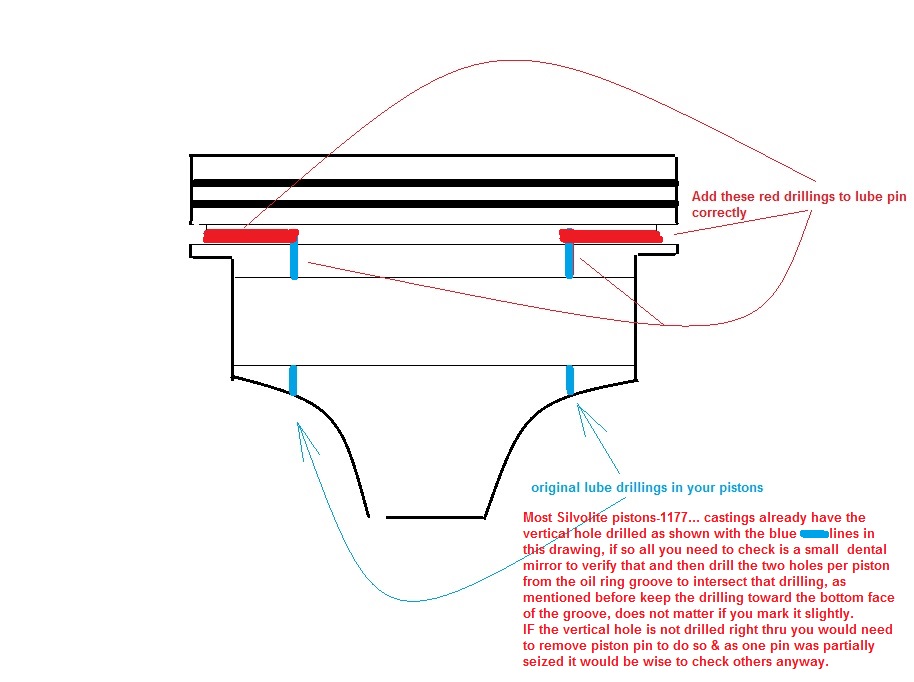 Add these red drillings to lube pin correctly

original lube drillings in your pistons

Most Silvolite pistons-1177... castings already have the vertical hole drilled as shown with the blue lines in this drawing, if so all you need to check is a small dental mirror to verify that and then drill the two holes per piston from the oil ring groove to intersect that drilling, as mentioned before keep the drilling toward the bottom face of the groove, does not matter if you mark it slightly.
IF the vertical hole is not drilled right thru you would need to remove piston pin to do so & as one pin was partially seized it would be wise to check others anyway.